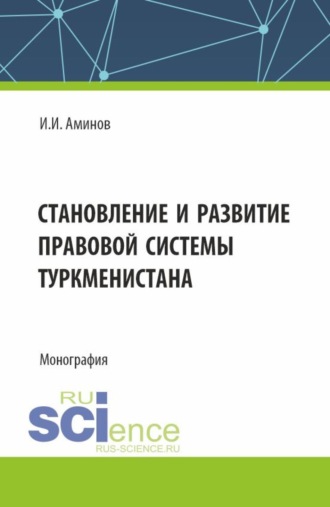 И.И. Аминов

СТАНОВЛЕНИЕ И РАЗВИТИЕ ПРАВОВОЙ СИСТЕМЫ ТУРКМЕНИСТАНА

Монография

RU
SCIence
RUS-SCIENCE.RU